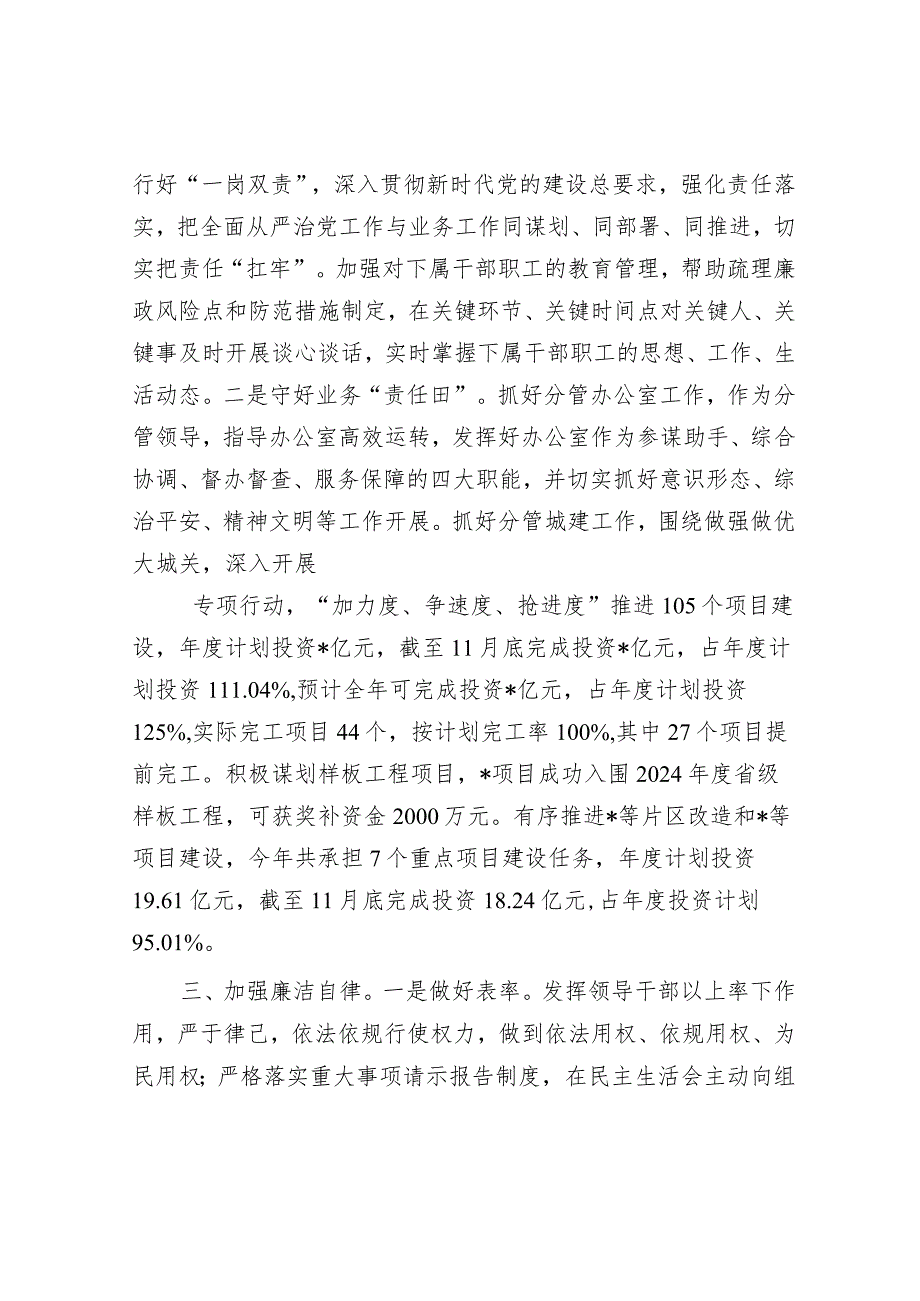 行好“一岗双责”，深入贯彻新时代党的建设总要求，强化责任落实，把全面从严治党工作与业务工作同谋划、同部署、同推进，切实把责任“扛牢”。加强对下属干部职工的教育管理，帮助疏理廉政风险点和防范措施制定，在关键环节、关键时间点对关键人、关键事及时开展谈心谈话，实时掌握下属干部职工的思想、工作、生活动态。二是守好业务“责任田”。抓好分管办公室工作，作为分管领导，指导办公室高效运转，发挥好办公室作为参谋助手、综合协调、督办督查、服务保障的四大职能，并切实抓好意识形态、综治平安、精神文明等工作开展。抓好分管城建工作，围绕做强做优大城关，深入开展

专项行动，“加力度、争速度、抢进度”推进105个项目建设，年度计划投资*亿元，截至11月底完成投资*亿元，占年度计划投资111.04%,预计全年可完成投资*亿元，占年度计划投资125%,实际完工项目44个，按计划完工率100%,其中27个项目提前完工。积极谋划样板工程项目，*项目成功入围2024年度省级样板工程，可获奖补资金2000万元。有序推进*等片区改造和*等项目建设，今年共承担7个重点项目建设任务，年度计划投资19.61亿元，截至11月底完成投资18.24亿元,占年度投资计划95.01%。

三、加强廉洁自律。一是做好表率。发挥领导干部以上率下作用，严于律己，依法依规行使权力，做到依法用权、依规用权、为民用权;严格落实重大事项请示报告制度，在民主生活会主动向组